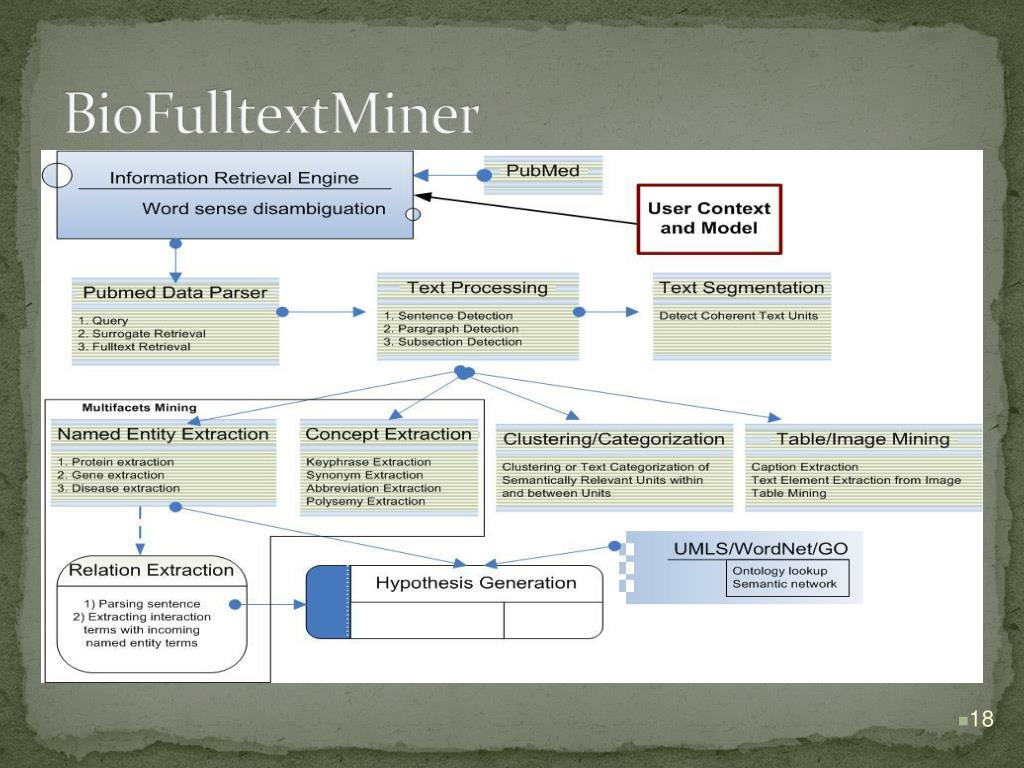 BioFulltextMiner

Information Retrieval Engine
Word sense disambiguation

PubMed

User Context and Model

Pubmed Data Parser
1. Query
2. Surrogate Retrieval
3. Fulltext Retrieval

Text Processing
1. Sentence Detection
2. Paragraph Detection
3. Subsection Detection

Text Segmentation
Detect Coherent Text Units

Multifacets Mining

Named Entity Extraction
1. Protein extraction
2. Gene extraction
3. Disease extraction

Concept Extraction
Keyphrase Extraction
Synonym Extraction
Abbreviation Extraction
Polysemy Extraction

Clustering/Categorization
Clustering or Text Categorization of Semantically Relevant Units within and between Units

Table/Image Mining
Caption Extraction
Text Element Extraction from Image
Table Mining

Relation Extraction
1) Parsing sentence
2) Extracting interaction terms with incoming named entity terms

Hypothesis Generation

UMLS/WordNet/GO
Ontology lookup
Semantic network

18